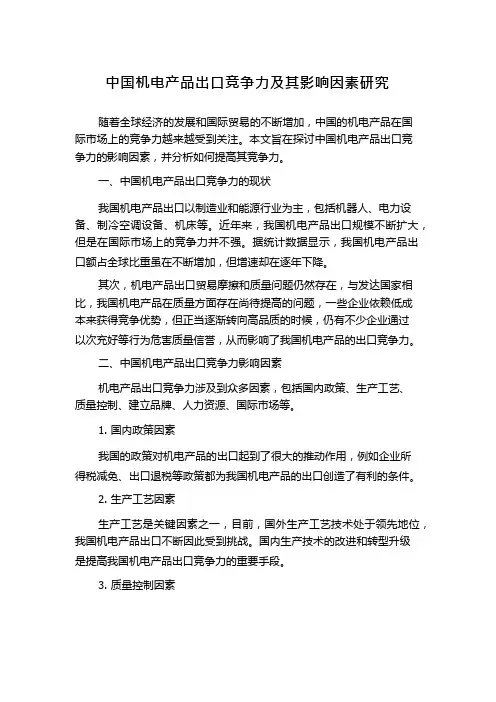 中国机电产品出口竞争力及其影响因素研究

随着全球经济的发展和国际贸易的不断增加，中国的机电产品在国际市场上的竞争力越来越受到关注。本文旨在探讨中国机电产品出口竞争力的影响因素，并分析如何提高其竞争力。

一、中国机电产品出口竞争力的现状

我国机电产品出口以制造业和能源行业为主，包括机器人、电力设备、制冷空调设备、机床等。近年来，我国机电产品出口规模不断扩大，但是在国际市场上的竞争力并不强。据统计数据显示，我国机电产品出口额占全球比重虽在不断增加，但增速却在逐年下降。

其次，机电产品出口贸易摩擦和质量问题仍然存在，与发达国家相比，我国机电产品在质量方面存在尚待提高的问题，一些企业依赖低成本来获得竞争优势，但正当逐渐转向高品质的时候，仍有不少企业通过以次充好等行为危害质量信誉，从而影响了我国机电产品的出口竞争力。

二、中国机电产品出口竞争力影响因素

机电产品出口竞争力涉及到众多因素，包括国内政策、生产工艺、质量控制、建立品牌、人力资源、国际市场等。

1. 国内政策因素

我国的政策对机电产品的出口起到了很大的推动作用，例如企业所得税减免、出口退税等政策都为我国机电产品的出口创造了有利的条件。

2. 生产工艺因素

生产工艺是关键因素之一，目前，国外生产工艺技术处于领先地位，我国机电产品出口不断因此受到挑战。国内生产技术的改进和转型升级是提高我国机电产品出口竞争力的重要手段。

3. 质量控制因素